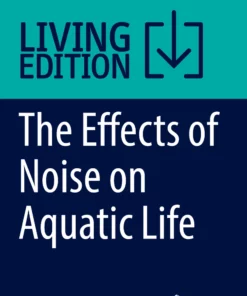 LIVING EDITION

The Effects of Noise on Aquatic Life